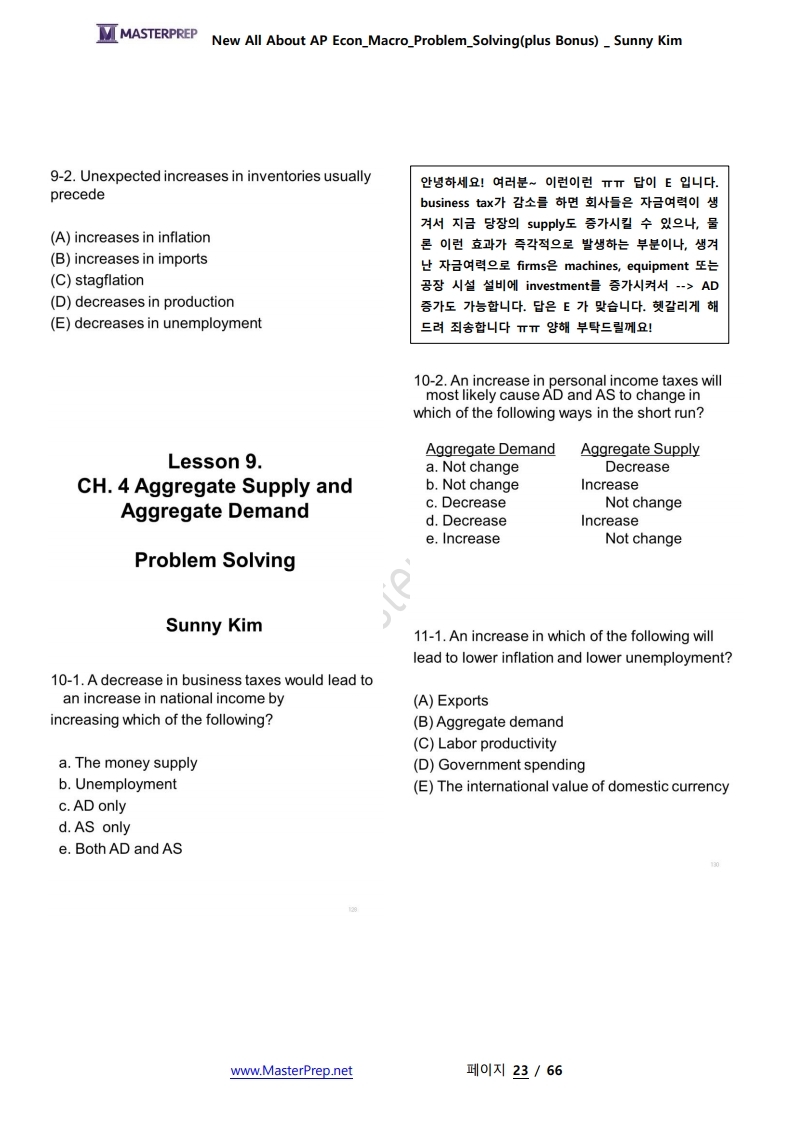 MASTERPREP New All About AP Econ_Macro_Problem_Solving(plus Bonus) _ Sunny Kim

9-2. Unexpected increases in inventories usually precede

(A) increases in inflation
(B) increases in imports
(C) stagflation
(D) decreases in production
(E) decreases in unemployment

Lesson 9.
CH. 4 Aggregate Supply and Aggregate Demand

Problem Solving

Sunny Kim

10-1. A decrease in business taxes would lead to an increase in national income by increasing which of the following?

a. The money supply
b. Unemployment
c. AD only
d. AS only
e. Both AD and AS

안녕하세요! 여러분~ 이런이런 ㅠㅠ 답이 E 입니다. business tax가 감소를 하면 회사들은 자금여력이 생겨서 지금 당장의 supply도 증가시킬 수 있으나, 물론 이런 효과가 즉각적으로 발생하는 부분이나, 생겨난 자금여력으로 firms은 machines, equipment 또는 공장 시설 설비에 investment를 증가시켜서 --> AD 증가도 가능합니다. 답은 E 가 맞습니다. 헷갈리게 해드려 죄송합니다 ㅠㅠ 양해 부탁드릴께요!

10-2. An increase in personal income taxes will most likely cause AD and AS to change in which of the following ways in the short run?

| Aggregate Demand | Aggregate Supply |
|---|---|
| a. Not change | Decrease |
| b. Not change | Increase |
| c. Decrease | Not change |
| d. Decrease | Increase |
| e. Increase | Not change |

11-1. An increase in which of the following will lead to lower inflation and lower unemployment?

(A) Exports
(B) Aggregate demand
(C) Labor productivity
(D) Government spending
(E) The international value of domestic currency

www.MasterPrep.net 페이지 23 / 66